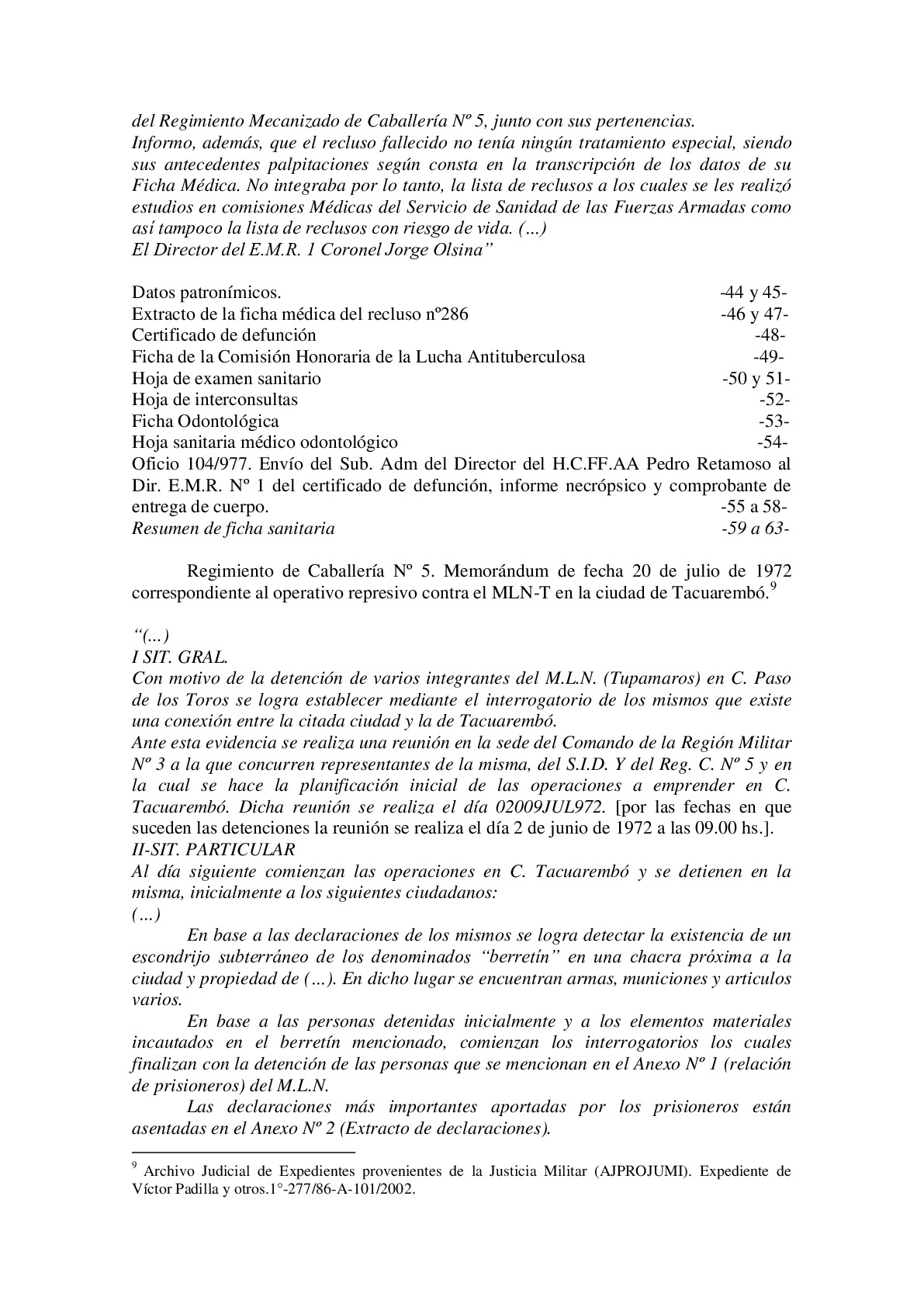 del Regimiento Mecanizado de Caballería Nº 5, junto con sus pertenencias.
Informo, además, que el recluso fallecido no tenía ningún tratamiento especial, siendo sus antecedentes palpitaciones según consta en la transcripción de los datos de su Ficha Médica. No integraba por lo tanto, la lista de reclusos a los cuales se les realizó estudios en comisiones Médicas del Servicio de Sanidad de las Fuerzas Armadas como así tampoco la lista de reclusos con riesgo de vida. (…)
El Director del E.M.R. 1 Coronel Jorge Olsina”

Datos patronímicos. -44 y 45-
Extracto de la ficha médica del recluso nº286 -46 y 47-
Certificado de defunción -48-
Ficha de la Comisión Honoraria de la Lucha Antituberculosa -49-
Hoja de examen sanitario -50 y 51-
Hoja de interconsultas -52-
Ficha Odontológica -53-
Hoja sanitaria médico odontológico -54-
Oficio 104/977. Envío del Sub. Adm del Director del H.C.FF.AA Pedro Retamoso al Dir. E.M.R. Nº 1 del certificado de defunción, informe necrópsico y comprobante de entrega de cuerpo. -55 a 58-
Resumen de ficha sanitaria -59 a 63-

Regimiento de Caballería Nº 5. Memorándum de fecha 20 de julio de 1972 correspondiente al operativo represivo contra el MLN-T en la ciudad de Tacuarembó.$^9$

“(...)
I SIT. GRAL.
Con motivo de la detención de varios integrantes del M.L.N. (Tupamaros) en C. Paso de los Toros se logra establecer mediante el interrogatorio de los mismos que existe una conexión entre la citada ciudad y la de Tacuarembó.
Ante esta evidencia se realiza una reunión en la sede del Comando de la Región Militar Nº 3 a la que concurren representantes de la misma, del S.I.D. Y del Reg. C. Nº 5 y en la cual se hace la planificación inicial de las operaciones a emprender en C. Tacuarembó. Dicha reunión se realiza el día 02009JUL972. [por las fechas en que suceden las detenciones la reunión se realiza el día 2 de junio de 1972 a las 09.00 hs.].
II-SIT. PARTICULAR
Al día siguiente comienzan las operaciones en C. Tacuarembó y se detienen en la misma, inicialmente a los siguientes ciudadanos:
(…)
En base a las declaraciones de los mismos se logra detectar la existencia de un escondrijo subterráneo de los denominados “berretín” en una chacra próxima a la ciudad y propiedad de (…). En dicho lugar se encuentran armas, municiones y articulos varios.
En base a las personas detenidas inicialmente y a los elementos materiales incautados en el berretín mencionado, comienzan los interrogatorios los cuales finalizan con la detención de las personas que se mencionan en el Anexo Nº 1 (relación de prisioneros) del M.L.N.
Las declaraciones más importantes aportadas por los prisioneros están asentadas en el Anexo Nº 2 (Extracto de declaraciones).

$^9$ Archivo Judicial de Expedientes provenientes de la Justicia Militar (AJPROJUMI). Expediente de Víctor Padilla y otros.1°-277/86-A-101/2002.